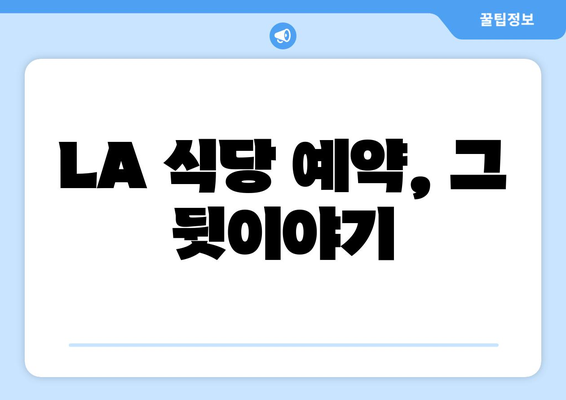 꿀팁정보

LA 식당 예약, 그 뒷이야기